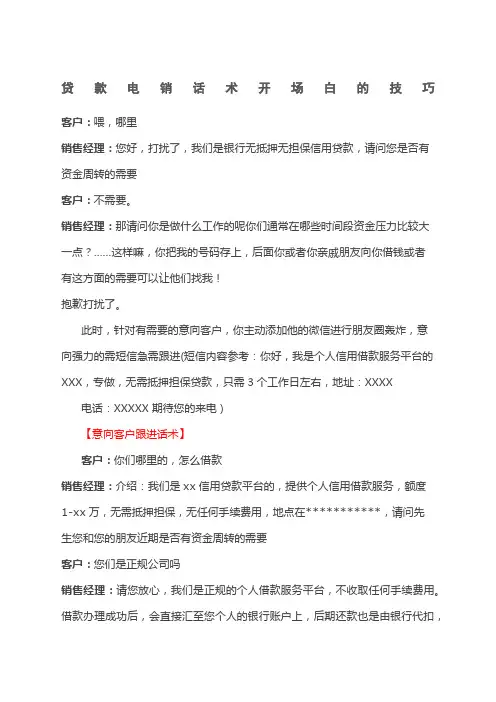 贷款电销话术开场白的技巧

客户：喂，哪里

销售经理：您好，打扰了，我们是银行无抵押无担保信用贷款，请问您是否有资金周转的需要

客户：不需要。

销售经理：那请问你是做什么工作的呢你们通常在哪些时间段资金压力比较大一点？……这样嘛，你把我的号码存上，后面你或者你亲戚朋友向你借钱或者有这方面的需要可以让他们找我！

抱歉打扰了。

此时，针对有需要的意向客户，你主动添加他的微信进行朋友圈轰炸，意向强力的需短信急需跟进(短信内容参考：你好，我是个人信用借款服务平台的XXX，专做，无需抵押担保贷款，只需 3 个工作日左右，地址：XXXX

电话：XXXXX 期待您的来电）

【意向客户跟进话术】

客户：你们哪里的，怎么借款

销售经理：介绍：我们是 xx 信用贷款平台的，提供个人信用借款服务，额度 1-xx 万，无需抵押担保，无任何手续费用，地点在***********，请问先生您和您的朋友近期是否有资金周转的需要

客户：您们是正规公司吗

销售经理：请您放心，我们是正规的个人借款服务平台，不收取任何手续费用。借款办理成功后，会直接汇至您个人的银行账户上，后期还款也是由银行代扣，